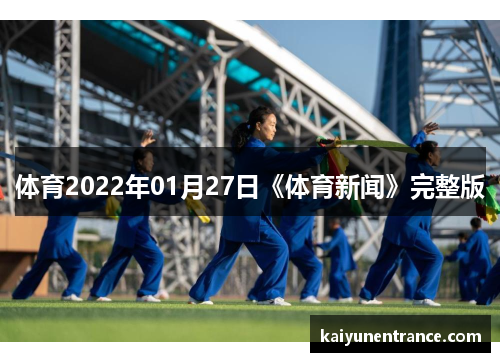 体育2022年01月27日《体育新闻》完整版

kaiyunentrance.com